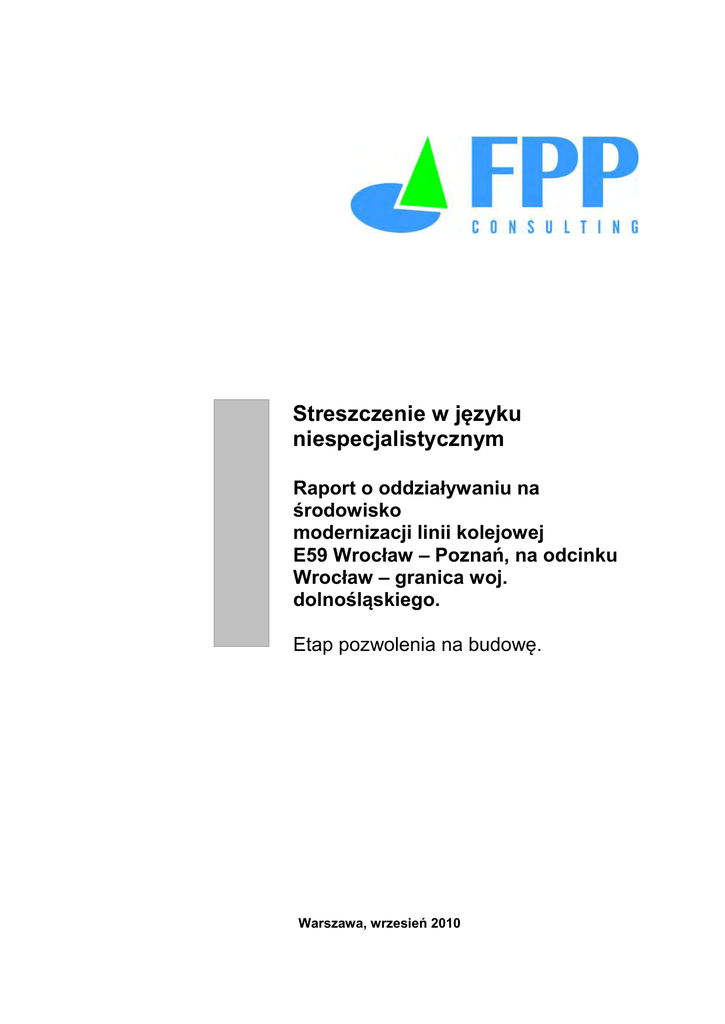 FPP
CONSULTING

Streszczenie w języku niespecjalistycznym

Raport o oddziaływaniu na środowisko
modernizacji linii kolejowej
E59 Wrocław – Poznań, na odcinku Wrocław – granica woj. dolnośląskiego.

Etap pozwolenia na budowę.

Warszawa, wrzesień 2010